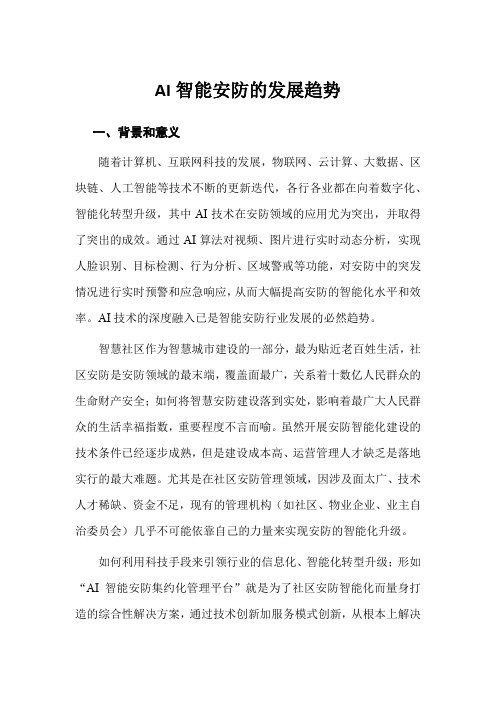 AI 智能安防的发展趋势

一、背景和意义

随着计算机、互联网科技的发展，物联网、云计算、大数据、区块链、人工智能等技术不断的更新迭代，各行各业都在向着数字化、智能化转型升级，其中 AI 技术在安防领域的应用尤为突出，并取得了突出的成效。通过 AI 算法对视频、图片进行实时动态分析，实现人脸识别、目标检测、行为分析、区域警戒等功能，对安防中的突发情况进行实时预警和应急响应，从而大幅提高安防的智能化水平和效率。AI 技术的深度融入已是智能安防行业发展的必然趋势。

智慧社区作为智慧城市建设的一部分，最为贴近老百姓生活，社区安防是安防领域的最末端，覆盖面最广，关系着十数亿人民群众的生命财产安全；如何将智慧安防建设落到实处，影响着最广大人民群众的生活幸福指数，重要程度不言而喻。虽然开展安防智能化建设的技术条件已经逐步成熟，但是建设成本高、运营管理人才缺乏是落地实行的最大难题。尤其是在社区安防管理领域，因涉及面太广、技术人才稀缺、资金不足，现有的管理机构（如社区、物业企业、业主自治委员会）几乎不可能依靠自己的力量来实现安防的智能化升级。

如何利用科技手段来引领行业的信息化、智能化转型升级；形如“AI 智能安防集约化管理平台”就是为了社区安防智能化而量身打造的综合性解决方案，通过技术创新加服务模式创新，从根本上解决